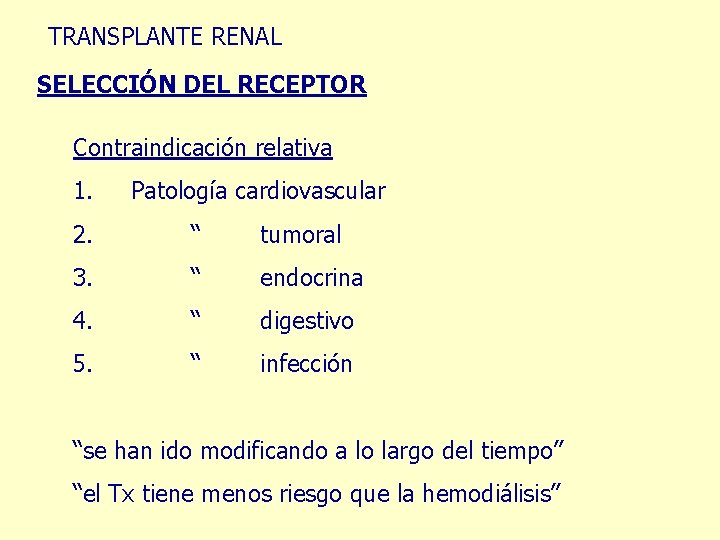 TRANSPLANTE RENAL

SELECCIÓN DEL RECEPTOR

Contraindicación relativa

1. Patología cardiovascular
2. “ tumoral
3. “ endocrina
4. “ digestivo
5. “ infección

“se han ido modificando a lo largo del tiempo”

“el Tx tiene menos riesgo que la hemodiálisis”